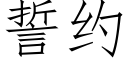 誓约